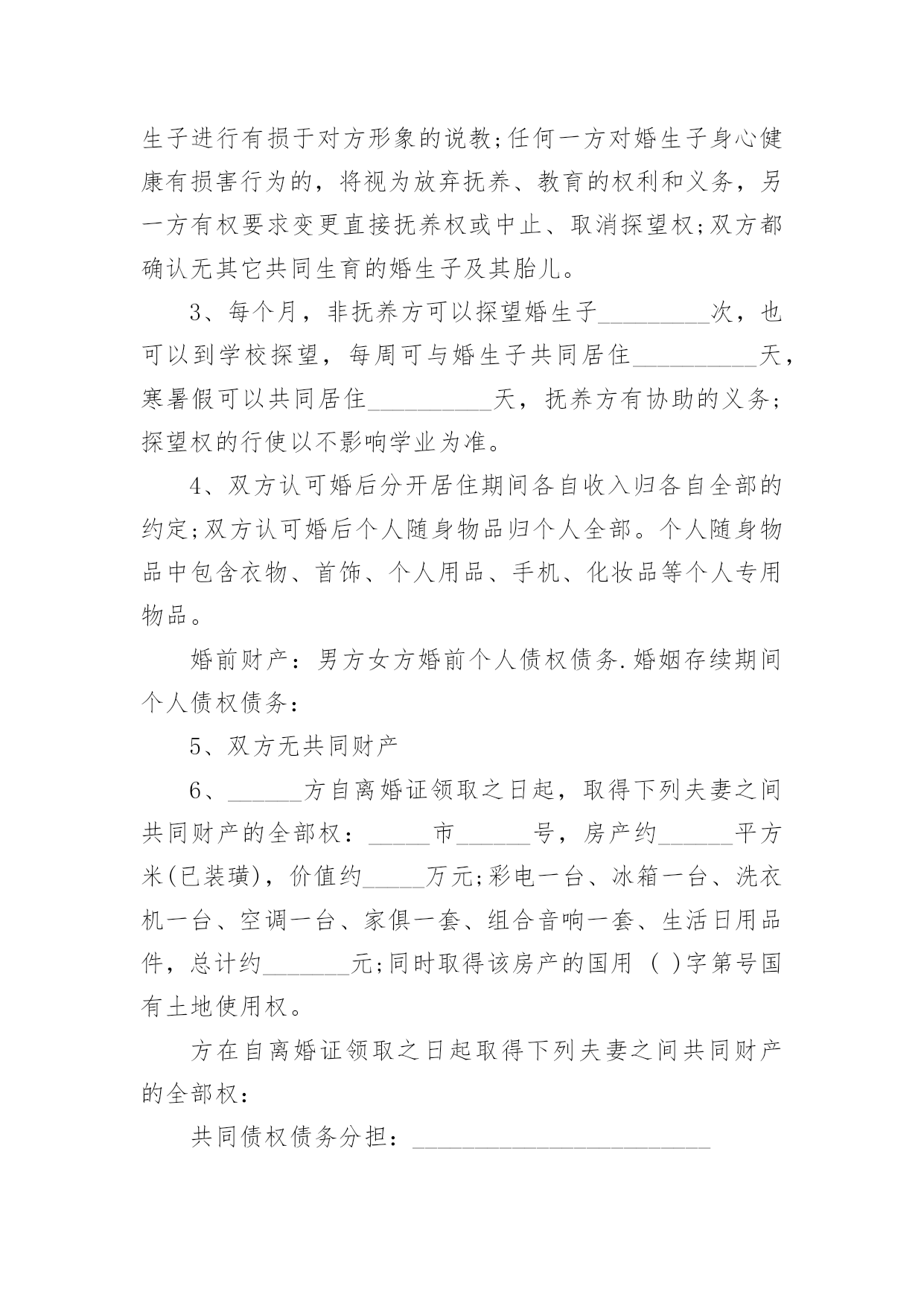 生子进行有损于对方形象的说教;任何一方对婚生子身心健康有损害行为的，将视为放弃抚养、教育的权利和义务，另一方有权要求变更直接抚养权或中止、取消探望权;双方都确认无其它共同生育的婚生子及其胎儿。

3、每个月，非抚养方可以探望婚生子_________次，也可以到学校探望，每周可与婚生子共同居住__________天，寒暑假可以共同居住__________天，抚养方有协助的义务;探望权的行使以不影响学业为准。

4、双方认可婚后分开居住期间各自收入归各自全部的约定;双方认可婚后个人随身物品归个人全部。个人随身物品中包含衣物、首饰、个人用品、手机、化妆品等个人专用物品。

婚前财产：男方女方婚前个人债权债务.婚姻存续期间个人债权债务：

5、双方无共同财产

6、______方自离婚证领取之日起，取得下列夫妻之间共同财产的全部权：_____市______号，房产约______平方米(已装璜)，价值约_____万元;彩电一台、冰箱一台、洗衣机一台、空调一台、家俱一套、组合音响一套、生活日用品件，总计约_______元;同时取得该房产的国用 ( )字第号国有土地使用权。

方在自离婚证领取之日起取得下列夫妻之间共同财产的全部权：

共同债权债务分担：________________________